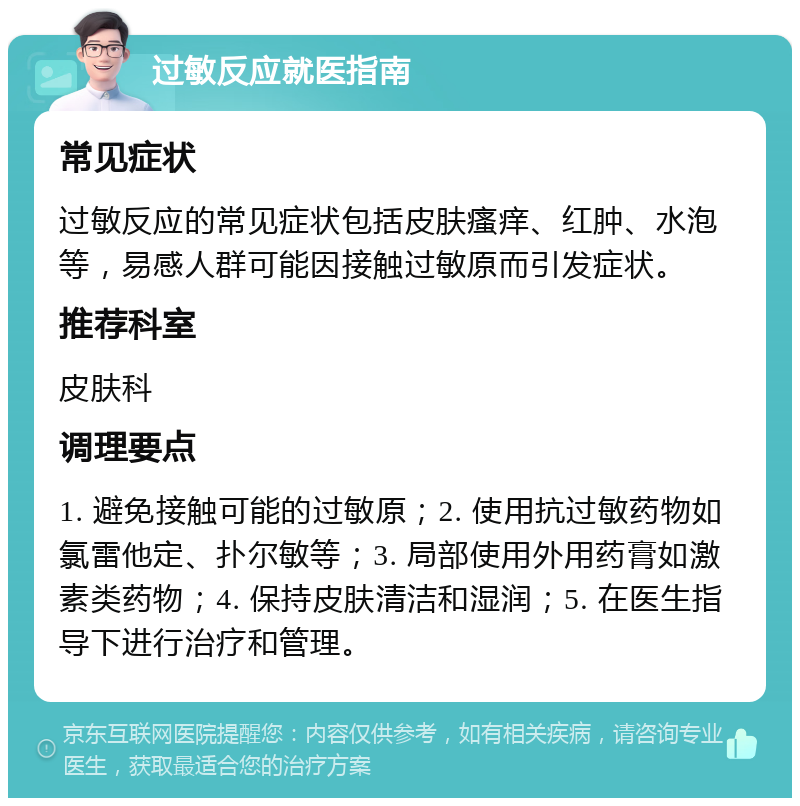 过敏反应就医指南

常见症状

过敏反应的常见症状包括皮肤瘙痒、红肿、水泡等，易感人群可能因接触过敏原而引发症状。

推荐科室

皮肤科

调理要点

1. 避免接触可能的过敏原；2. 使用抗过敏药物如氯雷他定、扑尔敏等；3. 局部使用外用药膏如激素类药物；4. 保持皮肤清洁和湿润；5. 在医生指导下进行治疗和管理。

京东互联网医院提醒您：内容仅供参考，如有相关疾病，请咨询专业医生，获取最适合您的治疗方案